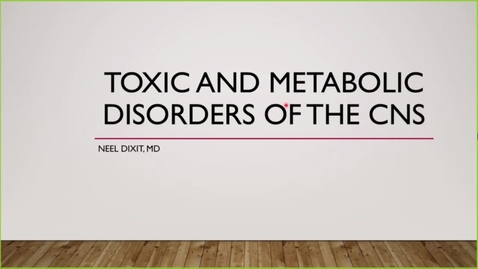 TOXIC AND METABOLIC DISORDERS OF THE CNS

NEEL DIXIT, MD